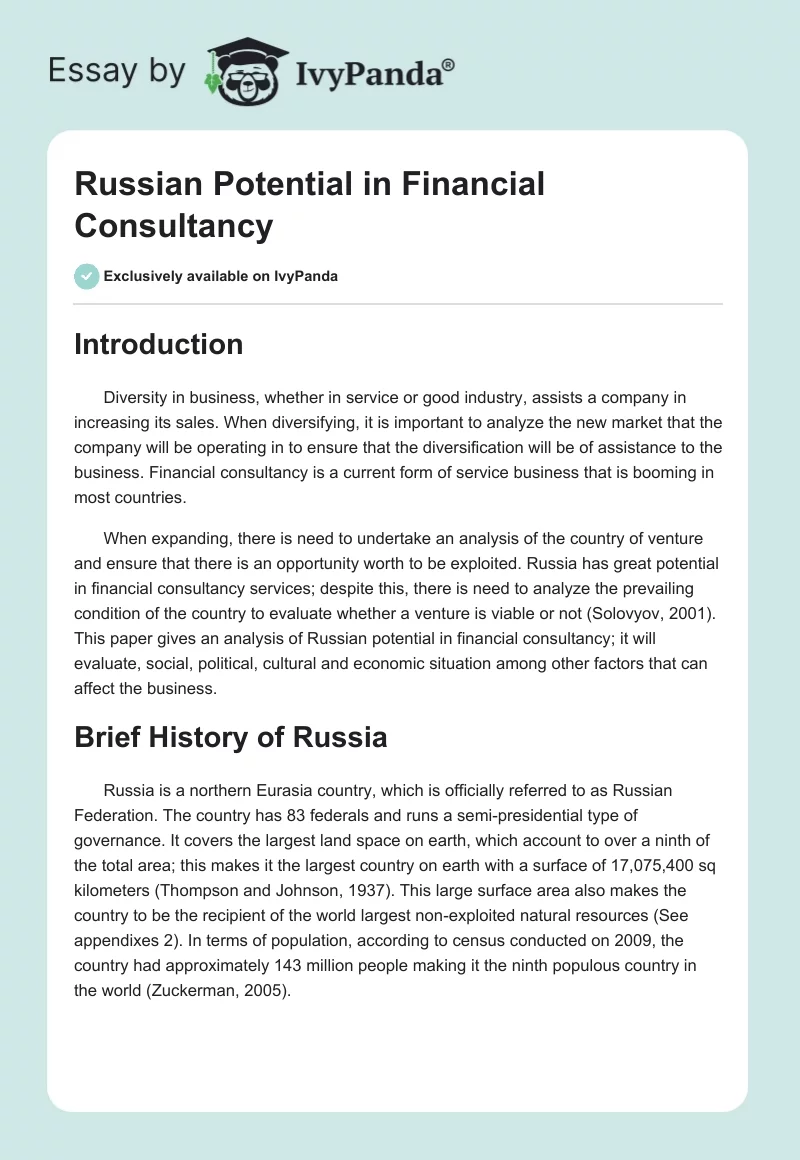 Essay by IvyPanda®

Russian Potential in Financial Consultancy

Exclusively available on IvyPanda

Introduction

Diversity in business, whether in service or good industry, assists a company in increasing its sales. When diversifying, it is important to analyze the new market that the company will be operating in to ensure that the diversification will be of assistance to the business. Financial consultancy is a current form of service business that is booming in most countries.

When expanding, there is need to undertake an analysis of the country of venture and ensure that there is an opportunity worth to be exploited. Russia has great potential in financial consultancy services; despite this, there is need to analyze the prevailing condition of the country to evaluate whether a venture is viable or not (Solovyov, 2001). This paper gives an analysis of Russian potential in financial consultancy; it will evaluate, social, political, cultural and economic situation among other factors that can affect the business.

Brief History of Russia

Russia is a northern Eurasia country, which is officially referred to as Russian Federation. The country has 83 federals and runs a semi-presidential type of governance. It covers the largest land space on earth, which account to over a ninth of the total area; this makes it the largest country on earth with a surface of 17,075,400 sq kilometers (Thompson and Johnson, 1937). This large surface area also makes the country to be the recipient of the world largest non-exploited natural resources (See appendixes 2). In terms of population, according to census conducted on 2009, the country had approximately 143 million people making it the ninth populous country in the world (Zuckerman, 2005).